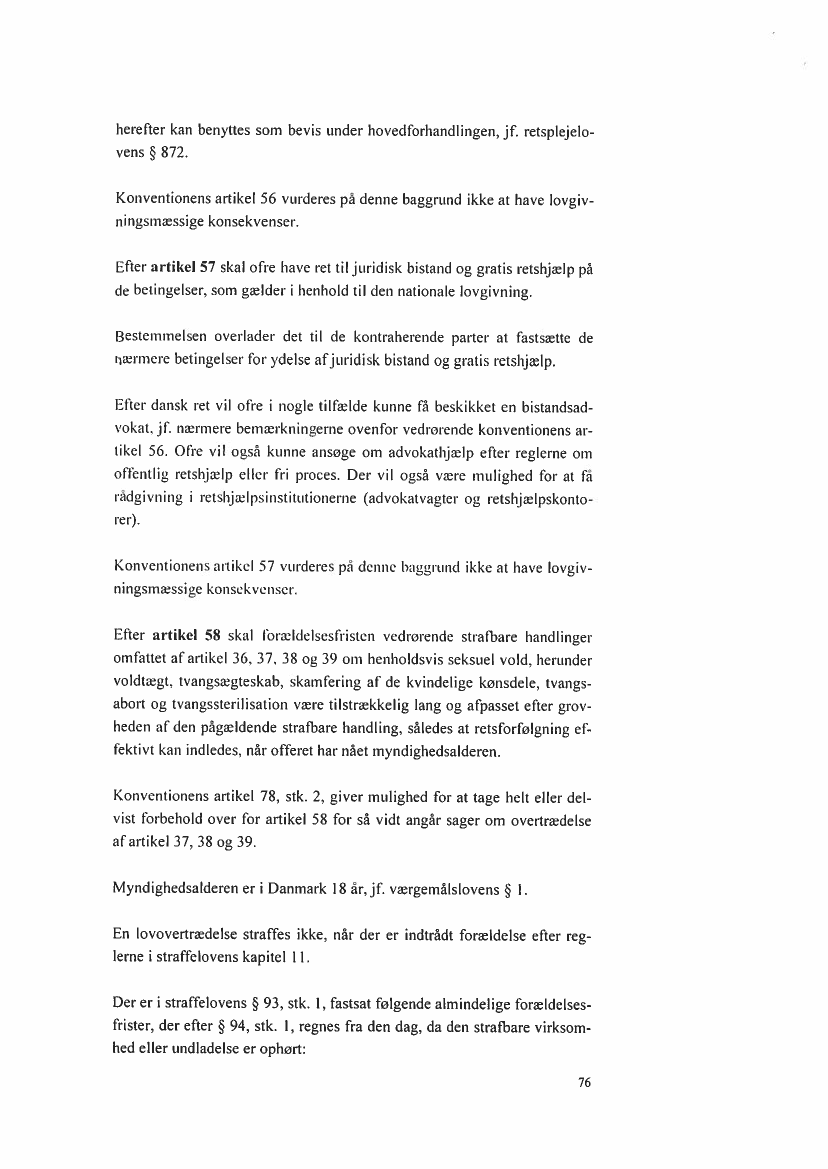 herefter kan benyttes som bevis under hovedforhandlingen, jf. retsplejelovens § 872.

Konventionens artikel 56 vurderes på denne baggrund ikke at have lovgivningsmæssige konsekvenser.

Efter **artikel 57** skal ofre have ret til juridisk bistand og gratis retshjælp på de betingelser, som gælder i henhold til den nationale lovgivning.

Bestemmelsen overlader det til de kontraherende parter at fastsætte de nærmere betingelser for ydelse af juridisk bistand og gratis retshjælp.

Efter dansk ret vil ofre i nogle tilfælde kunne få beskikket en bistandsadvokat, jf. nærmere bemærkningerne ovenfor vedrørende konventionens artikel 56. Ofre vil også kunne ansøge om advokathjælp efter reglerne om offentlig retshjælp eller fri proces. Der vil også være mulighed for at få rådgivning i retshjælpsinstitutionerne (advokatvagter og retshjælpskontorer).

Konventionens artikel 57 vurderes på denne baggrund ikke at have lovgivningsmæssige konsekvenser.

Efter **artikel 58** skal forældelsesfristen vedrørende strafbare handlinger omfattet af artikel 36, 37, 38 og 39 om henholdsvis seksuel vold, herunder voldtægt, tvangsægteskab, skamfering af de kvindelige kønsdele, tvangsabort og tvangssterilisation være tilstrækkelig lang og afpasset efter grovheden af den pågældende strafbare handling, således at retsforfølgning effektivt kan indledes, når offeret har nået myndighedsalderen.

Konventionens artikel 78, stk. 2, giver mulighed for at tage helt eller delvist forbehold over for artikel 58 for så vidt angår sager om overtrædelse af artikel 37, 38 og 39.

Myndighedsalderen er i Danmark 18 år, jf. værgemålslovens § 1.

En lovovertrædelse straffes ikke, når der er indtrådt forældelse efter reglerne i straffelovens kapitel 11.

Der er i straffelovens § 93, stk. 1, fastsat følgende almindelige forældelsesfrister, der efter § 94, stk. 1, regnes fra den dag, da den strafbare virksomhed eller undladelse er ophørt:

76